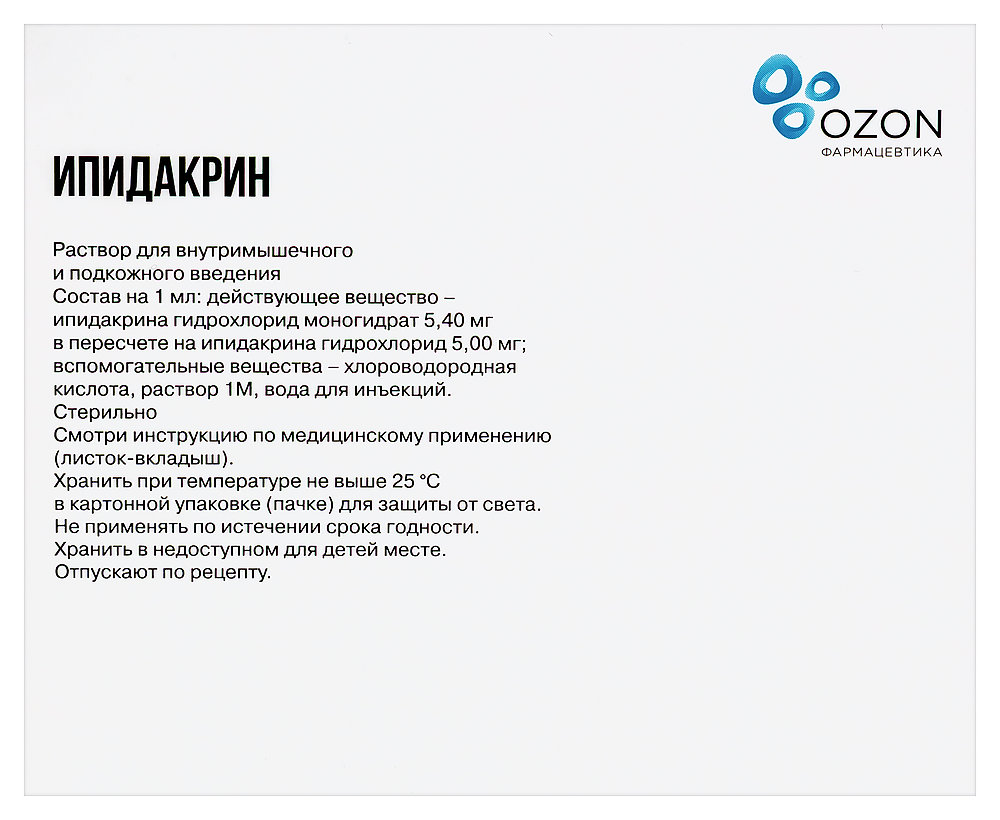 OZON
ФАРМАЦЕВТИКА

ИПИДАКРИН

Раствор для внутримышечного и подкожного введения
Состав на 1 мл: действующее вещество – ипидакрина гидрохлорид моногидрат 5,40 мг в пересчете на ипидакрина гидрохлорид 5,00 мг; вспомогательные вещества – хлороводородная кислота, раствор 1М, вода для инъекций.
Стерильно
Смотри инструкцию по медицинскому применению (листок-вкладыш).
Хранить при температуре не выше 25 °С в картонной упаковке (пачке) для защиты от света.
Не применять по истечении срока годности.
Хранить в недоступном для детей месте.
Отпускают по рецепту.